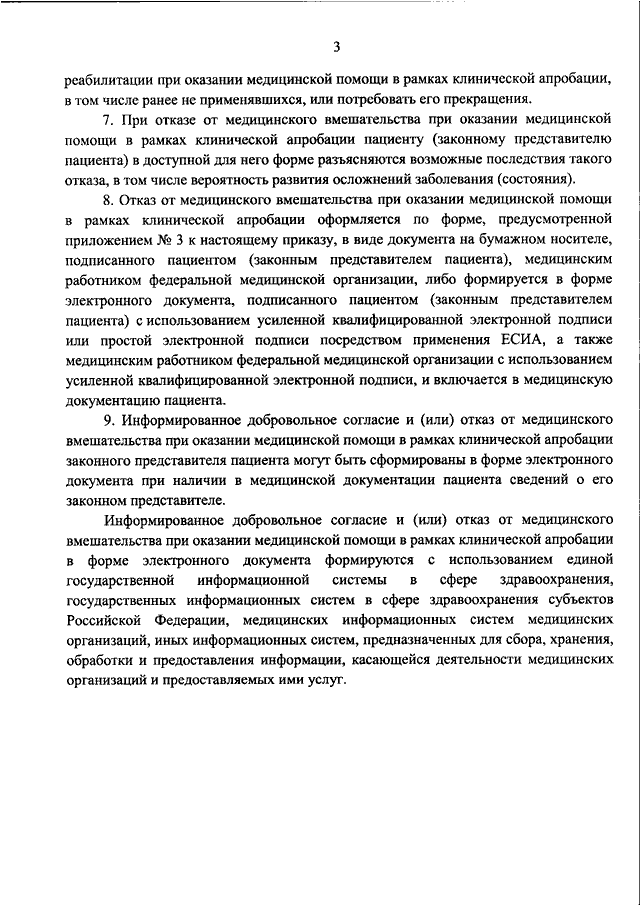 3

реабилитации при оказании медицинской помощи в рамках клинической апробации, в том числе ранее не применявшихся, или потребовать его прекращения.

7. При отказе от медицинского вмешательства при оказании медицинской помощи в рамках клинической апробации пациенту (законному представителю пациента) в доступной для него форме разъясняются возможные последствия такого отказа, в том числе вероятность развития осложнений заболевания (состояния).

8. Отказ от медицинского вмешательства при оказании медицинской помощи в рамках клинической апробации оформляется по форме, предусмотренной приложением № 3 к настоящему приказу, в виде документа на бумажном носителе, подписанного пациентом (законным представителем пациента), медицинским работником федеральной медицинской организации, либо формируется в форме электронного документа, подписанного пациентом (законным представителем пациента) с использованием усиленной квалифицированной электронной подписи или простой электронной подписи посредством применения ЕСИА, а также медицинским работником федеральной медицинской организации с использованием усиленной квалифицированной электронной подписи, и включается в медицинскую документацию пациента.

9. Информированное добровольное согласие и (или) отказ от медицинского вмешательства при оказании медицинской помощи в рамках клинической апробации законного представителя пациента могут быть сформированы в форме электронного документа при наличии в медицинской документации пациента сведений о его законном представителе.

Информированное добровольное согласие и (или) отказ от медицинского вмешательства при оказании медицинской помощи в рамках клинической апробации в форме электронного документа формируются с использованием единой государственной информационной системы в сфере здравоохранения, государственных информационных систем в сфере здравоохранения субъектов Российской Федерации, медицинских информационных систем медицинских организаций, иных информационных систем, предназначенных для сбора, хранения, обработки и предоставления информации, касающейся деятельности медицинских организаций и предоставляемых ими услуг.